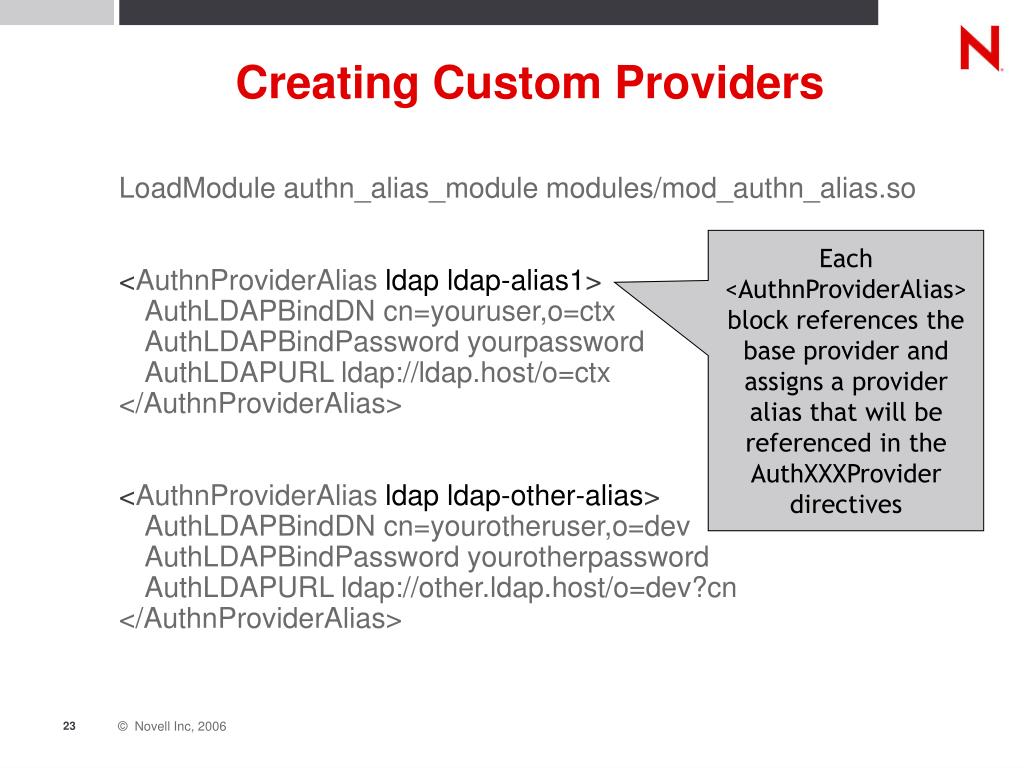 N

Creating Custom Providers

LoadModule authn_alias_module modules/mod_authn_alias.so

<AuthnProviderAlias ldap ldap-alias1>
AuthLDAPBindDN cn=youruser,o=ctx
AuthLDAPBindPassword yourpassword
AuthLDAPURL ldap://ldap.host/o=ctx
</AuthnProviderAlias>

<AuthnProviderAlias ldap ldap-other-alias>
AuthLDAPBindDN cn=yourotheruser,o=dev
AuthLDAPBindPassword yourotherpassword
AuthLDAPURL ldap://other.ldap.host/o=dev?cn
</AuthnProviderAlias>

Each <AuthnProviderAlias> block references the base provider and assigns a provider alias that will be referenced in the AuthXXXProvider directives

23 © Novell Inc, 2006